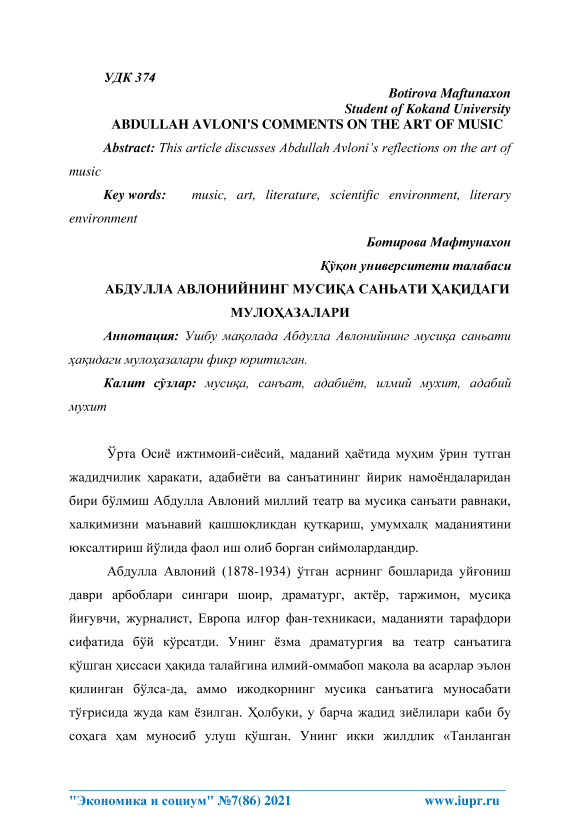 УДК 374

Botirova Maftunaxon
Student of Kokand University

ABDULLAH AVLONI'S COMMENTS ON THE ART OF MUSIC

Abstract: This article discusses Abdullah Avloni's reflections on the art of music

Key words: music, art, literature, scientific environment, literary environment

Ботирова Мафтунахон
Қўқон университети талабаси

АБДУЛЛА АВЛОНИЙНИНГ МУСИҚА САНЬАТИ ҲАҚИДАГИ МУЛОҲАЗАЛАРИ

Аннотация: Ушбу мақолада Абдулла Авлонийнинг мусиқа саньати ҳақидаги мулоҳазалари фикр юритилган.

Калит сўзлар: мусиқа, санъат, адабиёт, илмий мухит, адабий мухит

Ўрта Осиё ижтимоий-сиёсий, маданий ҳаётида муҳим ўрин тутган жадидчилик ҳаракати, адабиёти ва санъатининг йирик намоёндаларидан бири бўлмиш Абдулла Авлоний миллий театр ва мусиқа санъати равнақи, халқимизни маънавий қашшоқликдан қутқариш, умумхалқ маданиятини юксалтириш йўлида фаол иш олиб борган сиймолардандир.

Абдулла Авлоний (1878-1934) ўтган асрнинг бошларида уйғониш даври арбоблари сингари шоир, драматург, актёр, таржимон, мусиқа йиғувчи, журналист, Европа илғор фан-техникаси, маданияти тарафдори сифатида бўй кўрсатди. Унинг ёзма драматургия ва театр санъатига қўшган ҳиссаси ҳақида талайгина илмий-оммабоп мақола ва асарлар эълон қилинган бўлса-да, аммо ижодкорнинг мусика санъатига муносабати тўғрисида жуда кам ёзилган. Ҳолбуки, у барча жадид зиёлилари каби бу соҳага ҳам муносиб улуш қўшган. Унинг икки жилдлик «Танланган

"Экономика и социум" №7(86) 2021 www.iupr.ru